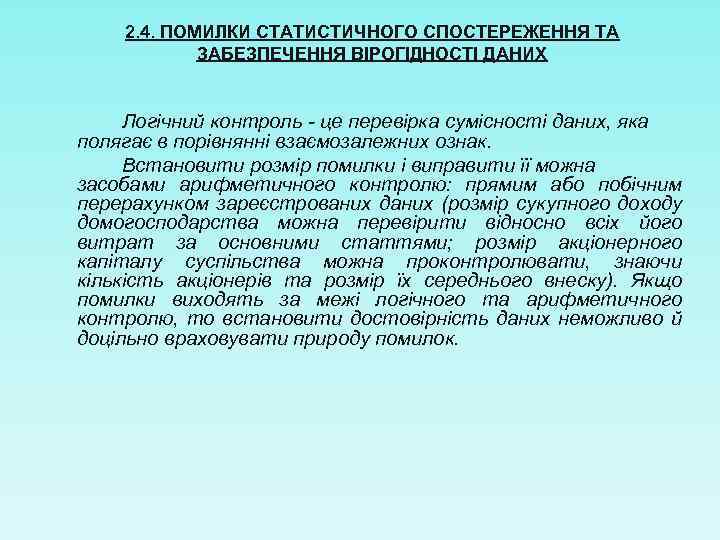 2.4. ПОМИЛКИ СТАТИСТИЧНОГО СПОСТЕРЕЖЕННЯ ТА ЗАБЕЗПЕЧЕННЯ ВІРОГІДНОСТІ ДАНИХ

Логічний контроль - це перевірка сумісності даних, яка полягає в порівнянні взаємозалежних ознак.

Встановити розмір помилки і виправити її можна засобами арифметичного контролю: прямим або побічним перерахунком зареєстрованих даних (розмір сукупного доходу домогосподарства можна перевірити відносно всіх його витрат за основними статтями; розмір акціонерного капіталу суспільства можна проконтролювати, знаючи кількість акціонерів та розмір їх середнього внеску). Якщо помилки виходять за межі логічного та арифметичного контролю, то встановити достовірність даних неможливо й доцільно враховувати природу помилок.